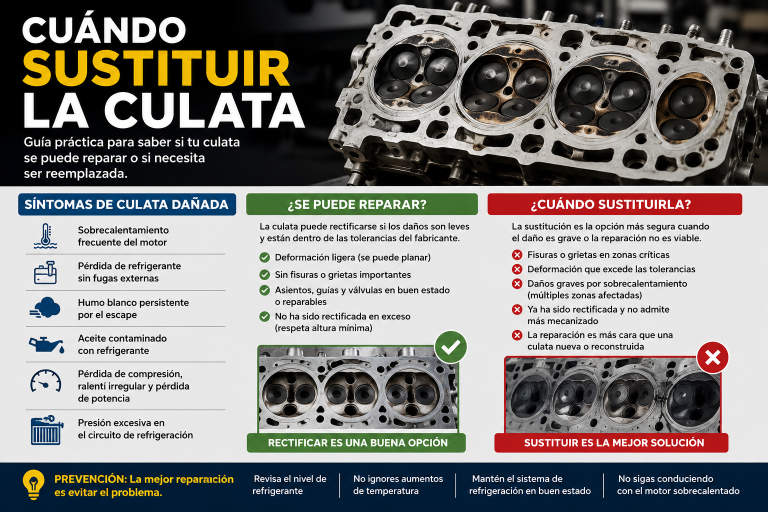 CUÁNDO SUSTITUIR LA CULATA

Guía práctica para saber si tu culata se puede reparar o si necesita ser reemplazada.

SÍNTOMAS DE CULATA DAÑADA

Sobrecalentamiento frecuente del motor

Pérdida de refrigerante sin fugas externas

Humo blanco persistente por el escape

Aceite contaminado con refrigerante

Pérdida de compresión, ralentí irregular y pérdida de potencia

Presión excesiva en el circuito de refrigeración

¿SE PUEDE REPARAR?

La culata puede rectificarse si los daños son leves y están dentro de las tolerancias del fabricante.

Deformación ligera (se puede planar)
Sin fisuras o grietas importantes
Asientos, guías y válvulas en buen estado o reparables
No ha sido rectificada en exceso (respeta altura mínima)

RECTIFICAR ES UNA BUENA OPCIÓN

¿CUÁNDO SUSTITUIRLA?

La sustitución es la opción más segura cuando el daño es grave o la reparación no es viable.

Fisuras o grietas en zonas críticas
Deformación que excede las tolerancias
Daños graves por sobrecalentamiento (múltiples zonas afectadas)
Ya ha sido rectificada y no admite más mecanizado
La reparación es más cara que una culata nueva o reconstruida

SUSTITUIR ES LA MEJOR SOLUCIÓN

PREVENCIÓN: La mejor reparación es evitar el problema.

Revisa el nivel de refrigerante

No ignores aumentos de temperatura

Mantén el sistema de refrigeración en buen estado

No sigas conduciendo con el motor sobrecalentado